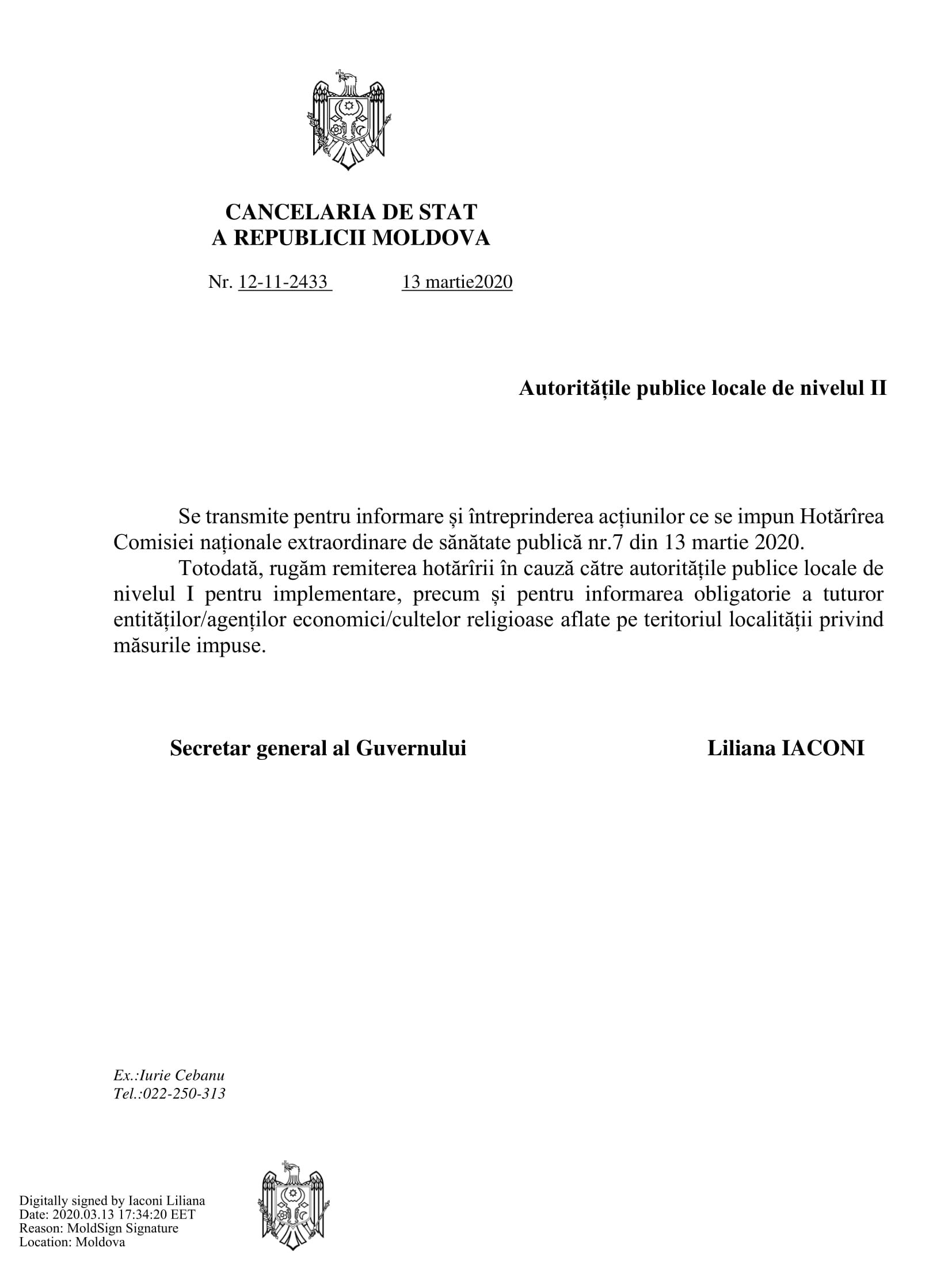 CANCELARIA DE STAT
A REPUBLICII MOLDOVA

Nr. 12-11-2433 13 martie2020

Autoritățile publice locale de nivelul II

Se transmite pentru informare și întreprinderea acțiunilor ce se impun Hotărîrea Comisiei naționale extraordinare de sănătate publică nr.7 din 13 martie 2020.

Totodată, rugăm remiterea hotărîrii în cauză către autoritățile publice locale de nivelul I pentru implementare, precum și pentru informarea obligatorie a tuturor entităților/agenților economici/cultelor religioase aflate pe teritoriul localității privind măsurile impuse.

Secretar general al Guvernului Liliana IACONI

Ex.:Iurie Cebanu
Tel.:022-250-313

Digitally signed by Iaconi Liliana
Date: 2020.03.13 17:34:20 EET
Reason: MoldSign Signature
Location: Moldova